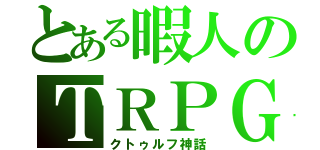 とある暇人のTRPG
クトゥルフ神話